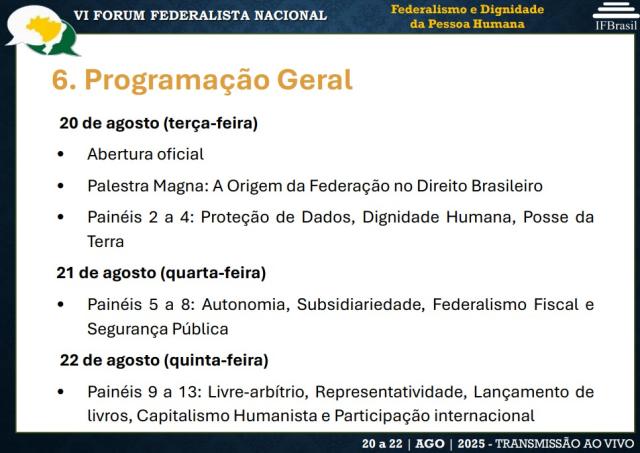 VI FORUM FEDERALISTA NACIONAL

Federalismo e Dignidade da Pessoa Humana

IFBrasil

6. Programação Geral

20 de agosto (terça-feira)

• Abertura oficial
• Palestra Magna: A Origem da Federação no Direito Brasileiro
• Painéis 2 a 4: Proteção de Dados, Dignidade Humana, Posse da Terra

21 de agosto (quarta-feira)

• Painéis 5 a 8: Autonomia, Subsidiariedade, Federalismo Fiscal e Segurança Pública

22 de agosto (quinta-feira)

• Painéis 9 a 13: Livre-arbítrio, Representatividade, Lançamento de livros, Capitalismo Humanista e Participação internacional

20 a 22 | AGO | 2025 - TRANSMISSÃO AO VIVO